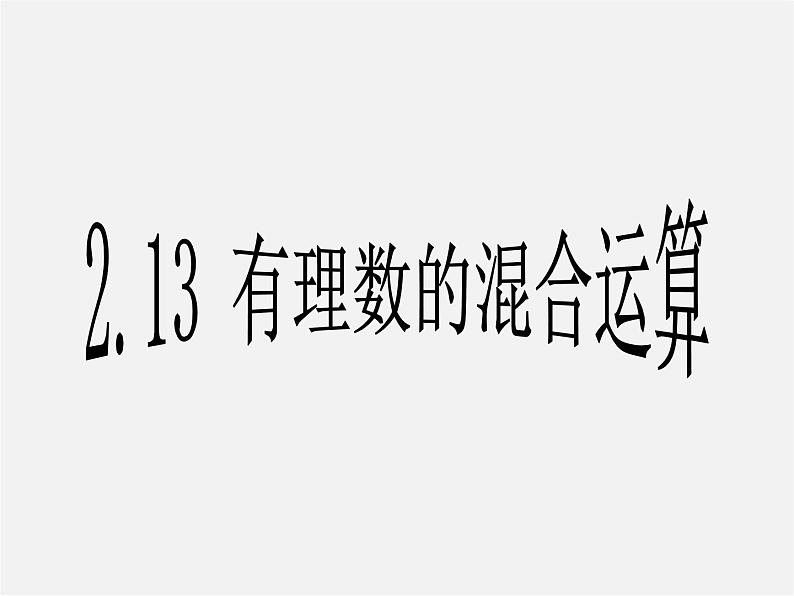 2.13 有理数的混合运算